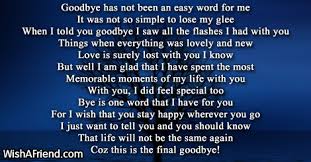 Goodbye has not been an easy word for me
It was not so simple to lose my glee
When I told you goodbye I saw all the flashes I had with you
Things when everything was lovely and new
Love is surely lost with you I know
But well I am glad that I have spent the most
Memorable moments of my life with you
With you, I did feel special too
Bye is one word that I have for you
For I wish that you stay happy wherever you go
I just want to tell you and you should know
That life will not be the same again
Coz this is the final goodbye!

WishAFriend.com